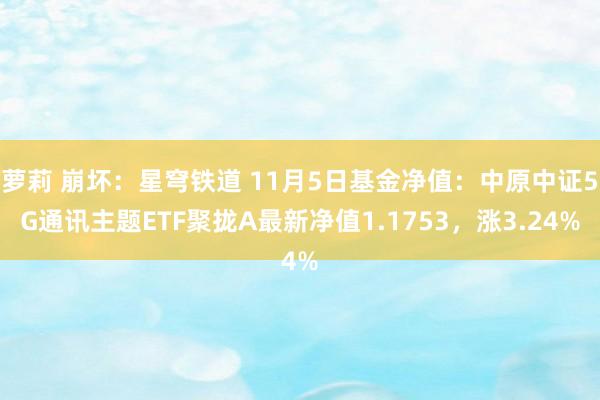 萝莉 崩坏：星穹铁道 11月5日基金净值：中原中证5G通讯主题ETF聚拢A最新净值1.1753，涨3.24%4%